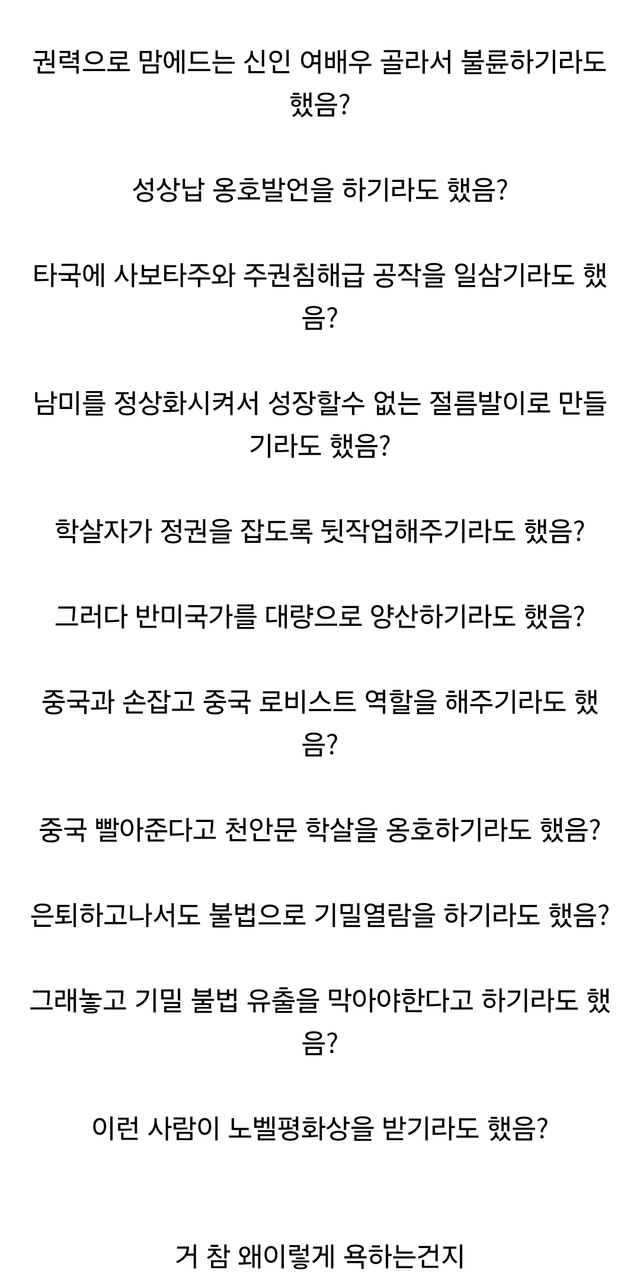 권력으로 맘에드는 신인 여배우 골라서 불륜하기라도 했음?

성상납 옹호발언을 하기라도 했음?

타국에 사보타주와 주권침해급 공작을 일삼기라도 했음?

남미를 정상화시켜서 성장할수 없는 절름발이로 만들기라도 했음?

학살자가 정권을 잡도록 뒷작업해주기라도 했음?

그러다 반미국가를 대량으로 양산하기라도 했음?

중국과 손잡고 중국 로비스트 역할을 해주기라도 했음?

중국 빨아준다고 천안문 학살을 옹호하기라도 했음?

은퇴하고나서도 불법으로 기밀열람을 하기라도 했음?

그래놓고 기밀 불법 유출을 막아야한다고 하기라도 했음?

이런 사람이 노벨평화상을 받기라도 했음?

거 참 왜이렇게 욕하는건지